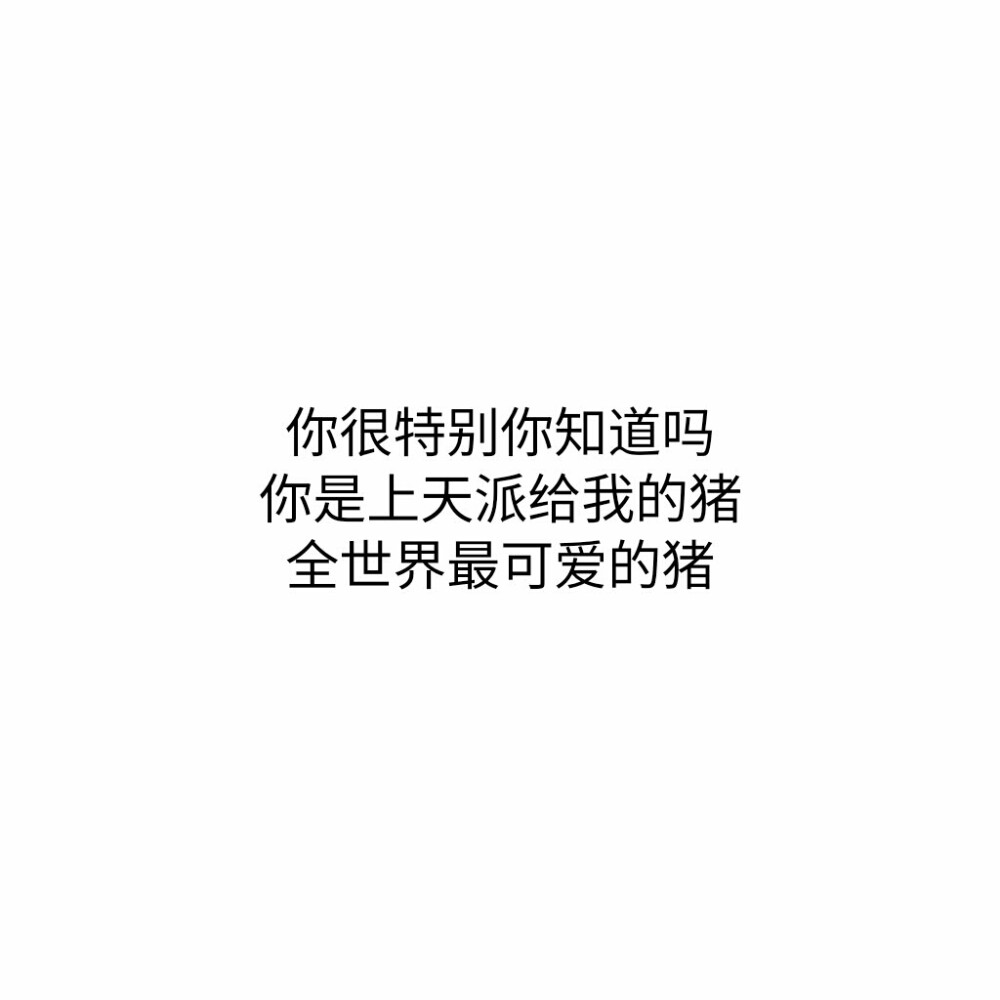 你很特别你知道吗
你是上天派给我的猪
全世界最可爱的猪